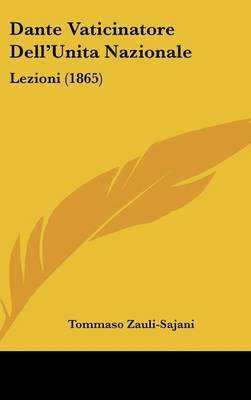 Dante Vaticinatore Dell'Unita Nazionale

Lezioni (1865)

Tommaso Zauli-Sajani